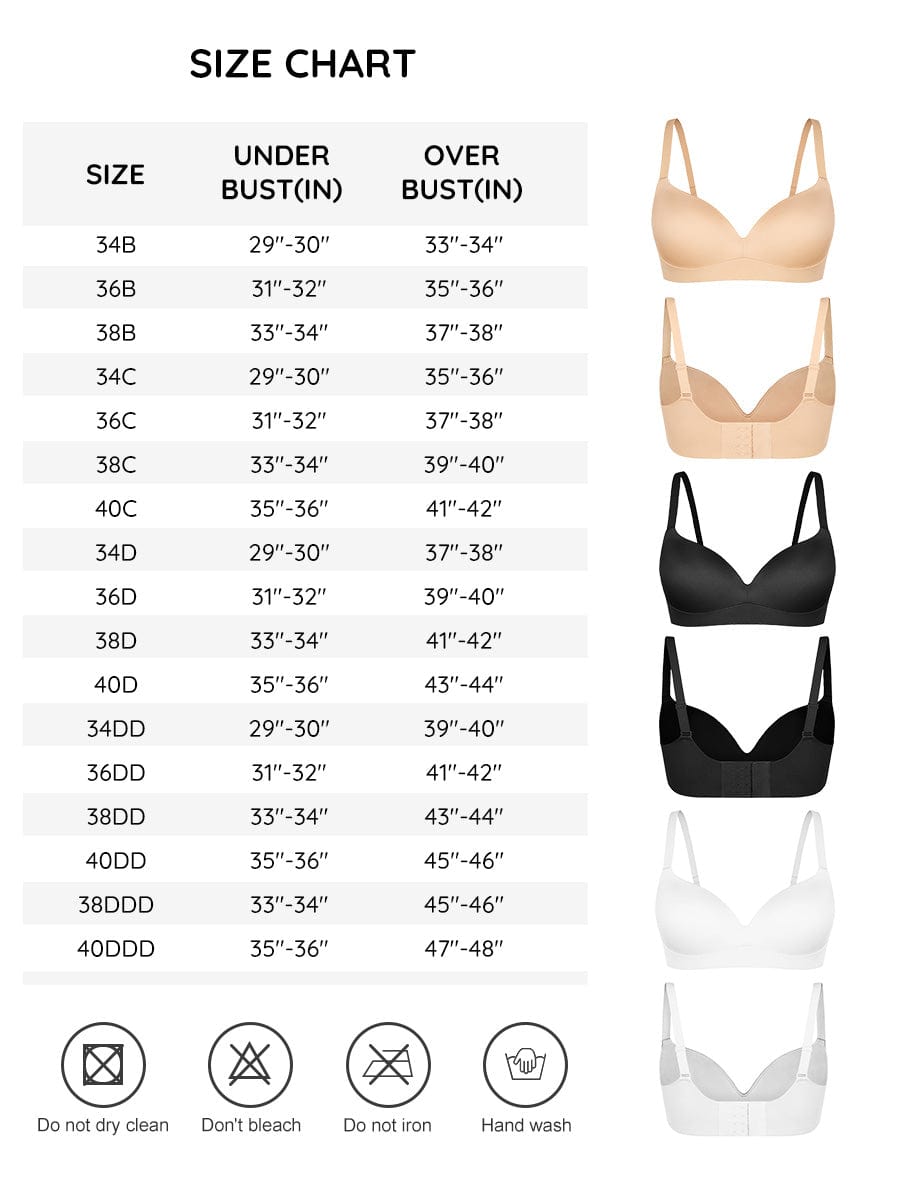 SIZE CHART

| SIZE | UNDER BUST(IN) | OVER BUST(IN) |
|---|---|---|
| 34B | 29″-30″ | 33″-34″ |
| 36B | 31″-32″ | 35″-36″ |
| 38B | 33″-34″ | 37″-38″ |
| 34C | 29″-30″ | 35″-36″ |
| 36C | 31″-32″ | 37″-38″ |
| 38C | 33″-34″ | 39″-40″ |
| 40C | 35″-36″ | 41″-42″ |
| 34D | 29″-30″ | 37″-38″ |
| 36D | 31″-32″ | 39″-40″ |
| 38D | 33″-34″ | 41″-42″ |
| 40D | 35″-36″ | 43″-44″ |
| 34DD | 29″-30″ | 39″-40″ |
| 36DD | 31″-32″ | 41″-42″ |
| 38DD | 33″-34″ | 43″-44″ |
| 40DD | 35″-36″ | 45″-46″ |
| 38DDD | 33″-34″ | 45″-46″ |
| 40DDD | 35″-36″ | 47″-48″ |

Do not dry clean
Don't bleach
Do not iron
Hand wash